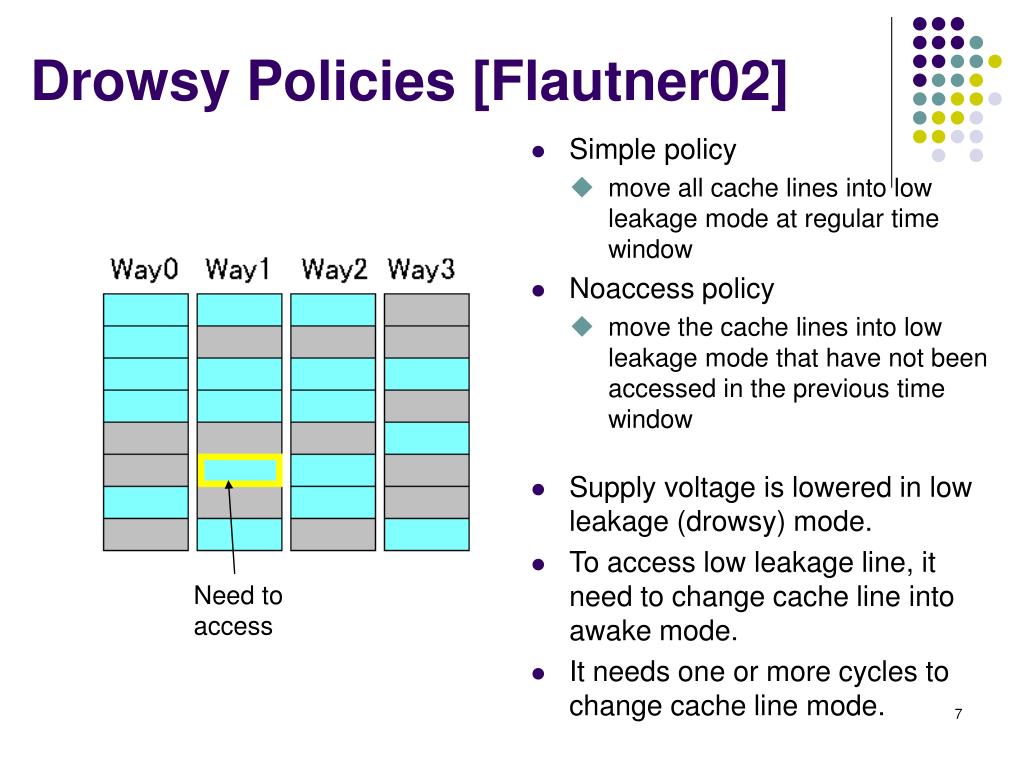 Drowsy Policies [Flautner02]

Way0 Way1 Way2 Way3

Need to access

- Simple policy
  - move all cache lines into low leakage mode at regular time window
- Noaccess policy
  - move the cache lines into low leakage mode that have not been accessed in the previous time window

- Supply voltage is lowered in low leakage (drowsy) mode.
- To access low leakage line, it need to change cache line into awake mode.
- It needs one or more cycles to change cache line mode.

7